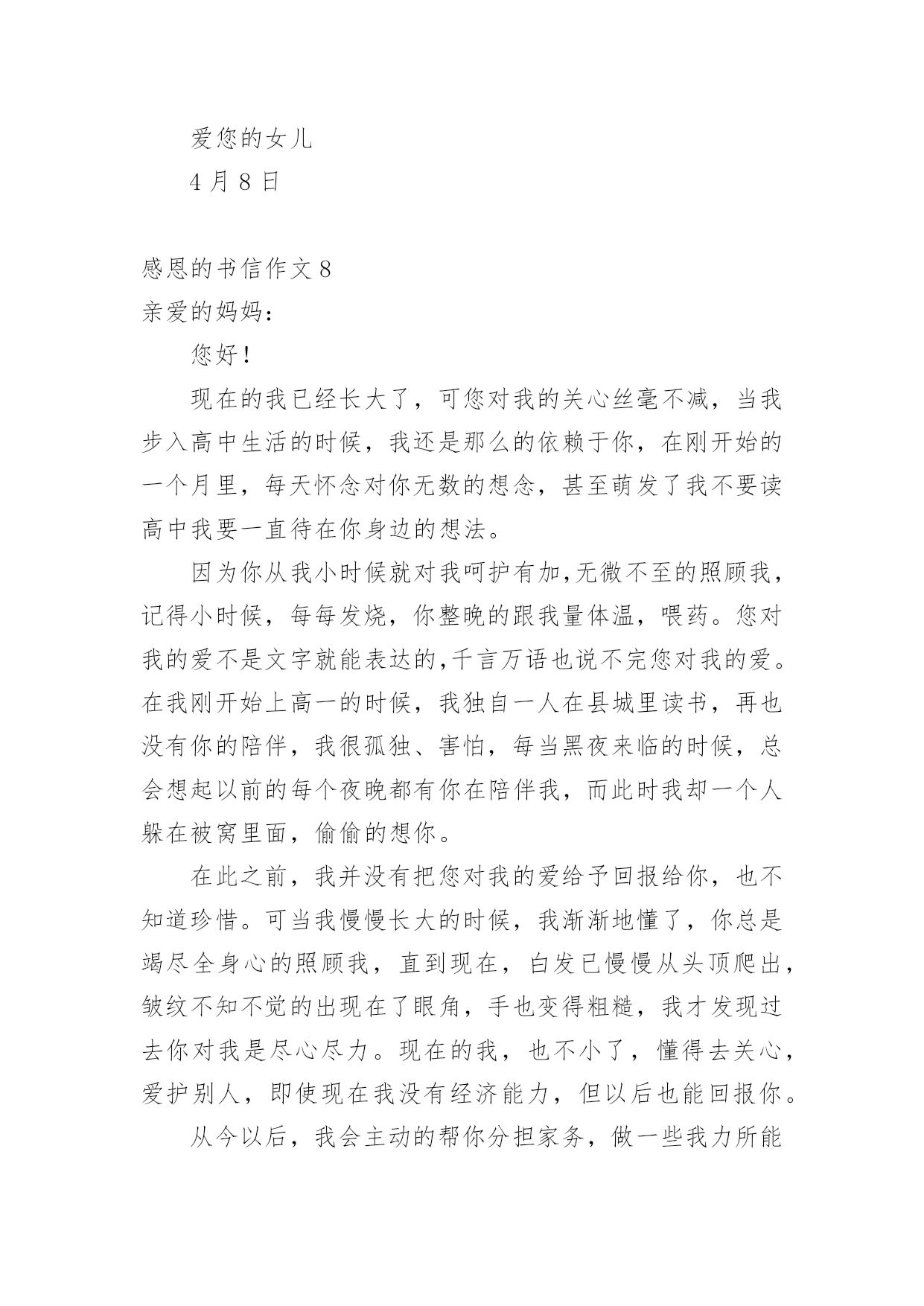 爱您的女儿

4 月 8 日

感恩的书信作文 8

亲爱的妈妈：

您好！

现在的我已经长大了，可您对我的关心丝毫不减，当我步入高中生活的时候，我还是那么的依赖于你，在刚开始的一个月里，每天怀念对你无数的想念，甚至萌发了我不要读高中我要一直待在你身边的想法。

因为你从我小时候就对我呵护有加,无微不至的照顾我，记得小时候，每每发烧，你整晚的跟我量体温，喂药。您对我的爱不是文字就能表达的,千言万语也说不完您对我的爱。在我刚开始上高一的时候，我独自一人在县城里读书，再也没有你的陪伴，我很孤独、害怕，每当黑夜来临的时候，总会想起以前的每个夜晚都有你在陪伴我，而此时我却一个人躲在被窝里面，偷偷的想你。

在此之前，我并没有把您对我的爱给予回报给你，也不知道珍惜。可当我慢慢长大的时候，我渐渐地懂了，你总是竭尽全身心的照顾我，直到现在，白发已慢慢从头顶爬出，皱纹不知不觉的出现在了眼角，手也变得粗糙，我才发现过去你对我是尽心尽力。现在的我，也不小了，懂得去关心，爱护别人，即使现在我没有经济能力，但以后也能回报你。

从今以后，我会主动的帮你分担家务，做一些我力所能